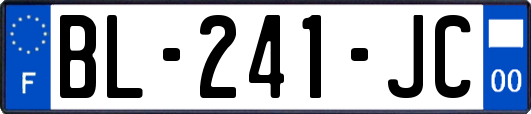 F

BL-241-JC

00